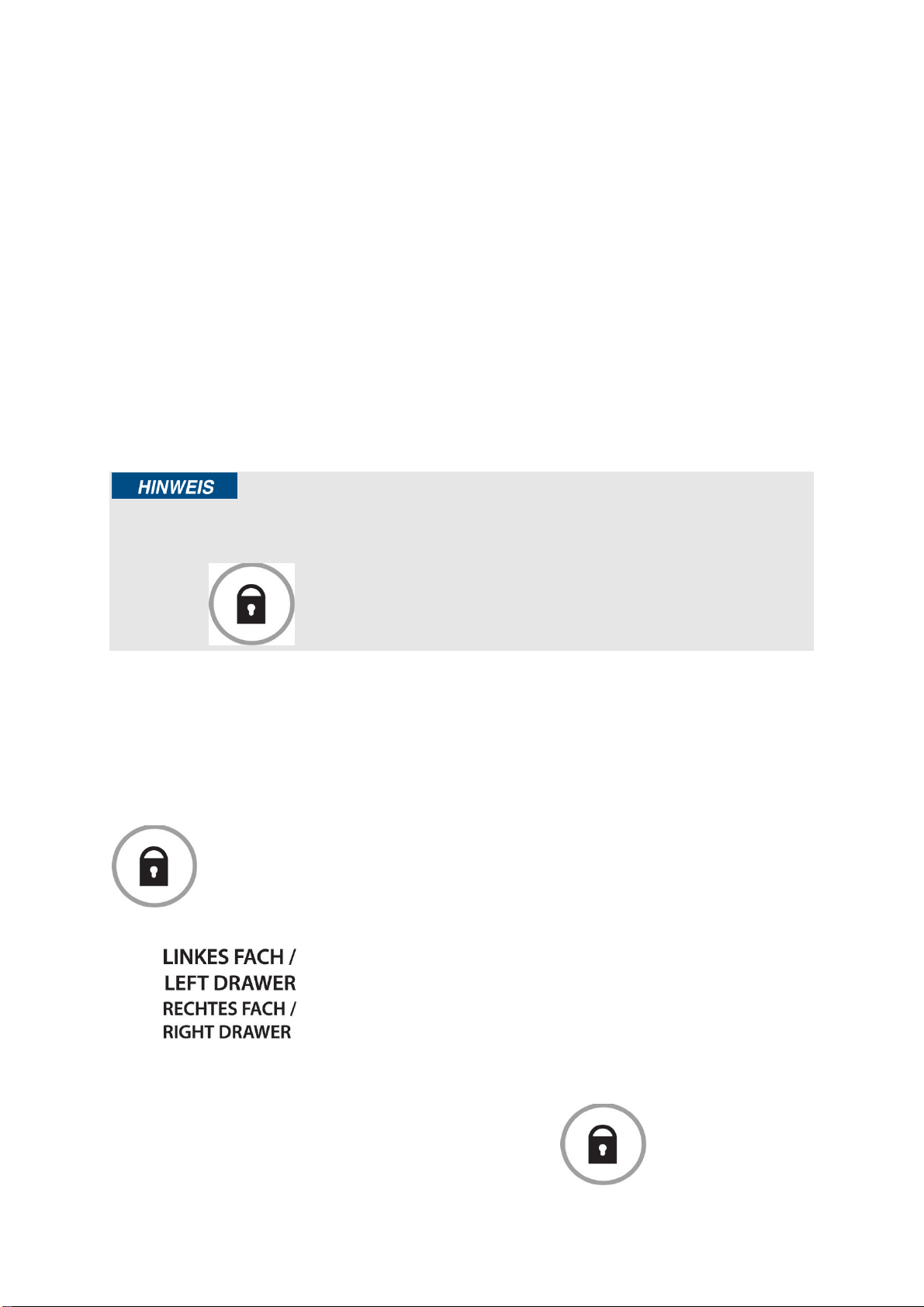 HINWEIS

LINKES FACH /
LEFT DRAWER
RECHTES FACH /
RIGHT DRAWER